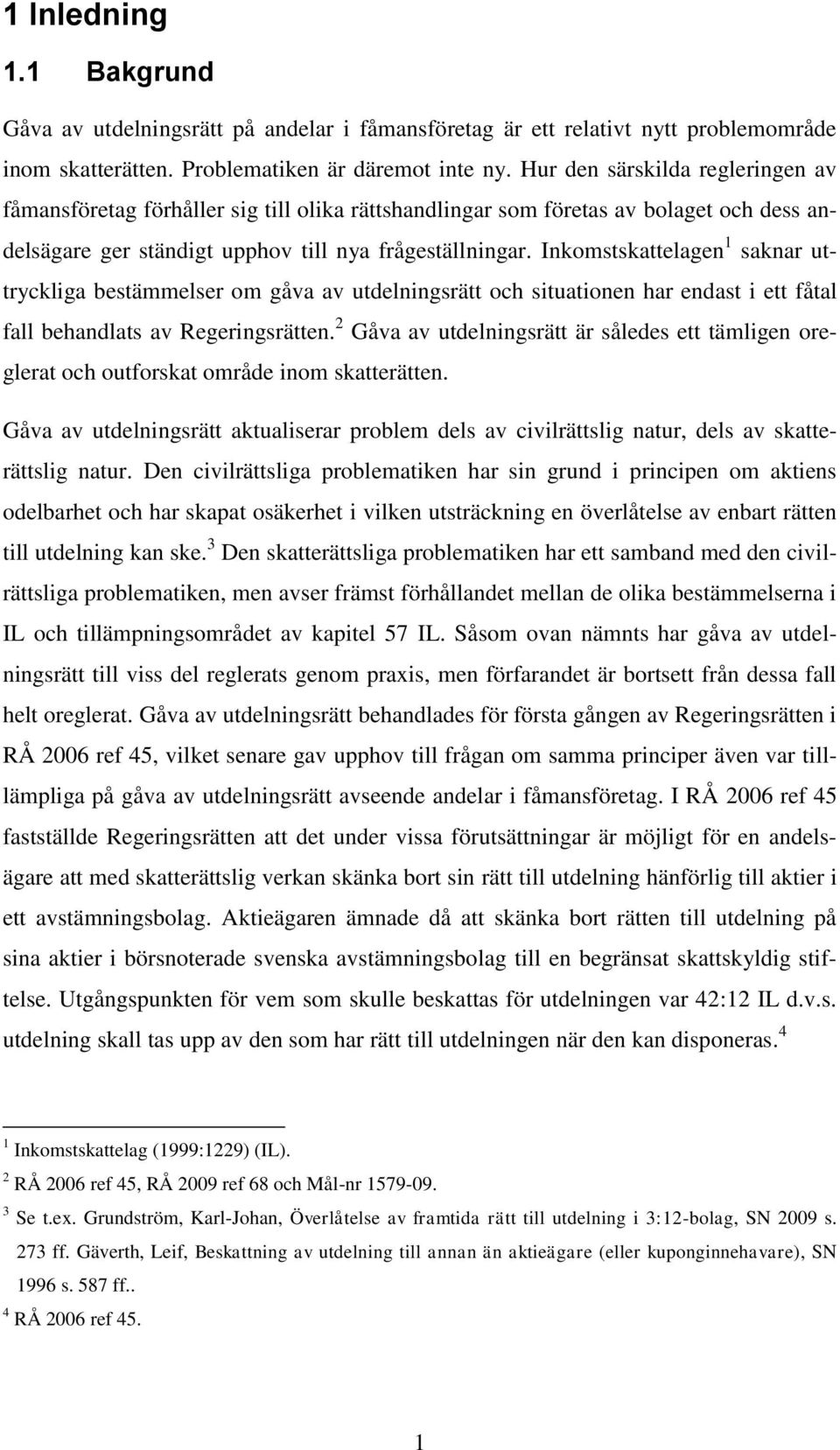 1 Inledning

1.1 Bakgrund

Gåva av utdelningsrätt på andelar i fåmansföretag är ett relativt nytt problemområde inom skatterätten. Problematiken är däremot inte ny. Hur den särskilda regleringen av fåmansföretag förhåller sig till olika rättshandlingar som företas av bolaget och dess andelsägare ger ständigt upphov till nya frågeställningar. Inkomstskattelagen$^1$ saknar uttryckliga bestämmelser om gåva av utdelningsrätt och situationen har endast i ett fåtal fall behandlats av Regeringsrätten.$^2$ Gåva av utdelningsrätt är således ett tämligen oreglerat och outforskat område inom skatterätten.

Gåva av utdelningsrätt aktualiserar problem dels av civilrättslig natur, dels av skatterättslig natur. Den civilrättsliga problematiken har sin grund i principen om aktiens odelbarhet och har skapat osäkerhet i vilken utsträckning en överlåtelse av enbart rätten till utdelning kan ske.$^3$ Den skatterättsliga problematiken har ett samband med den civilrättsliga problematiken, men avser främst förhållandet mellan de olika bestämmelserna i IL och tillämpningsområdet av kapitel 57 IL. Såsom ovan nämnts har gåva av utdelningsrätt till viss del reglerats genom praxis, men förfarandet är bortsett från dessa fall helt oreglerat. Gåva av utdelningsrätt behandlades för första gången av Regeringsrätten i RÅ 2006 ref 45, vilket senare gav upphov till frågan om samma principer även var tillämpliga på gåva av utdelningsrätt avseende andelar i fåmansföretag. I RÅ 2006 ref 45 fastställde Regeringsrätten att det under vissa förutsättningar är möjligt för en andelsägare att med skatterättslig verkan skänka bort sin rätt till utdelning hänförlig till aktier i ett avstämningsbolag. Aktieägaren ämnade då att skänka bort rätten till utdelning på sina aktier i börsnoterade svenska avstämningsbolag till en begränsat skattskyldig stiftelse. Utgångspunkten för vem som skulle beskattas för utdelningen var 42:12 IL d.v.s. utdelning skall tas upp av den som har rätt till utdelningen när den kan disponeras.$^4$

$^1$ Inkomstskattelag (1999:1229) (IL).
$^2$ RÅ 2006 ref 45, RÅ 2009 ref 68 och Mål-nr 1579-09.
$^3$ Se t.ex. Grundström, Karl-Johan, Överlåtelse av framtida rätt till utdelning i 3:12-bolag, SN 2009 s. 273 ff. Gäverth, Leif, Beskattning av utdelning till annan än aktieägare (eller kuponginnehavare), SN 1996 s. 587 ff..
$^4$ RÅ 2006 ref 45.

1